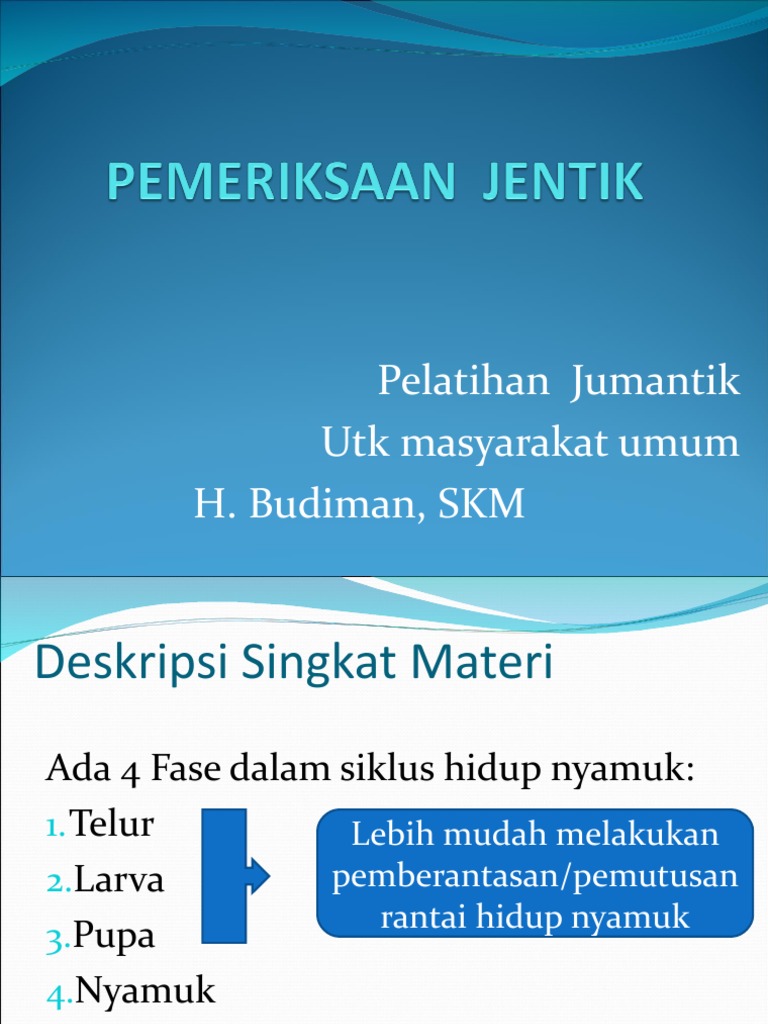 PEMERIKSAAN JENTIK

Pelatihan Jumantik
Utk masyarakat umum
H. Budiman, SKM

Deskripsi Singkat Materi

Ada 4 Fase dalam siklus hidup nyamuk:
1. Telur
2. Larva
3. Pupa
4. Nyamuk

Lebih mudah melakukan pemberantasan/pemutusan rantai hidup nyamuk